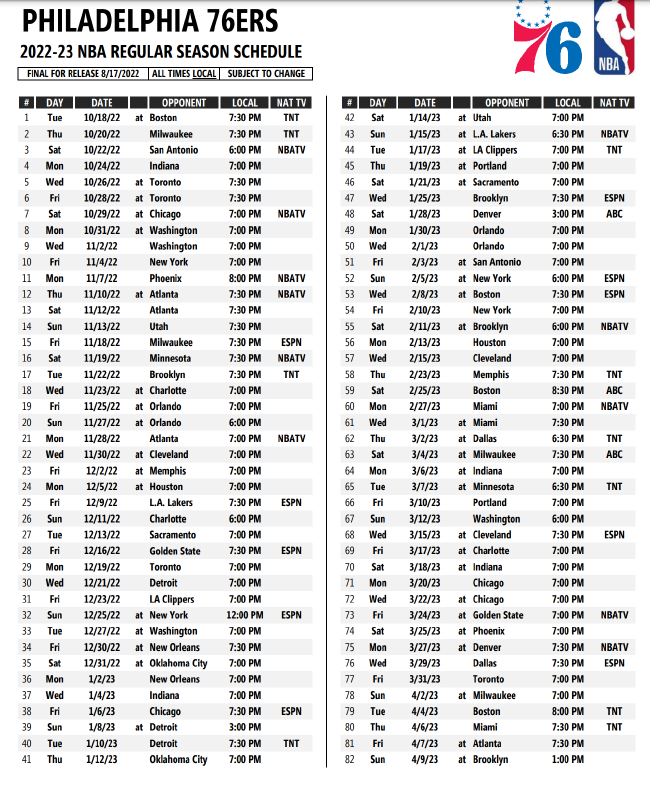 PHILADELPHIA 76ERS

2022-23 NBA REGULAR SEASON SCHEDULE

FINAL FOR RELEASE 8/17/2022 | ALL TIMES LOCAL | SUBJECT TO CHANGE

76

NBA

| # | DAY | DATE | | OPPONENT | LOCAL | NAT TV |
|---|---|---|---|---|---|---|
| 1 | Tue | 10/18/22 | at | Boston | 7:30 PM | TNT |
| 2 | Thu | 10/20/22 | | Milwaukee | 7:30 PM | TNT |
| 3 | Sat | 10/22/22 | | San Antonio | 6:00 PM | NBATV |
| 4 | Mon | 10/24/22 | | Indiana | 7:00 PM | |
| 5 | Wed | 10/26/22 | at | Toronto | 7:30 PM | |
| 6 | Fri | 10/28/22 | at | Toronto | 7:30 PM | |
| 7 | Sat | 10/29/22 | at | Chicago | 7:00 PM | NBATV |
| 8 | Mon | 10/31/22 | at | Washington | 7:00 PM | |
| 9 | Wed | 11/2/22 | | Washington | 7:00 PM | |
| 10 | Fri | 11/4/22 | | New York | 7:00 PM | |
| 11 | Mon | 11/7/22 | | Phoenix | 8:00 PM | NBATV |
| 12 | Thu | 11/10/22 | at | Atlanta | 7:30 PM | NBATV |
| 13 | Sat | 11/12/22 | | Atlanta | 7:30 PM | |
| 14 | Sun | 11/13/22 | | Utah | 7:30 PM | |
| 15 | Fri | 11/18/22 | | Milwaukee | 7:30 PM | ESPN |
| 16 | Sat | 11/19/22 | | Minnesota | 7:30 PM | NBATV |
| 17 | Tue | 11/22/22 | | Brooklyn | 7:30 PM | TNT |
| 18 | Wed | 11/23/22 | at | Charlotte | 7:00 PM | |
| 19 | Fri | 11/25/22 | at | Orlando | 7:00 PM | |
| 20 | Sun | 11/27/22 | at | Orlando | 6:00 PM | |
| 21 | Mon | 11/28/22 | | Atlanta | 7:00 PM | NBATV |
| 22 | Wed | 11/30/22 | at | Cleveland | 7:00 PM | |
| 23 | Fri | 12/2/22 | at | Memphis | 7:00 PM | |
| 24 | Mon | 12/5/22 | at | Houston | 7:00 PM | |
| 25 | Fri | 12/9/22 | | L.A. Lakers | 7:30 PM | ESPN |
| 26 | Sun | 12/11/22 | | Charlotte | 6:00 PM | |
| 27 | Tue | 12/13/22 | | Sacramento | 7:00 PM | |
| 28 | Fri | 12/16/22 | | Golden State | 7:30 PM | ESPN |
| 29 | Mon | 12/19/22 | | Toronto | 7:00 PM | |
| 30 | Wed | 12/21/22 | | Detroit | 7:00 PM | |
| 31 | Fri | 12/23/22 | | LA Clippers | 7:00 PM | |
| 32 | Sun | 12/25/22 | at | New York | 12:00 PM | ESPN |
| 33 | Tue | 12/27/22 | at | Washington | 7:00 PM | |
| 34 | Fri | 12/30/22 | at | New Orleans | 7:30 PM | |
| 35 | Sat | 12/31/22 | at | Oklahoma City | 7:00 PM | |
| 36 | Mon | 1/2/23 | | New Orleans | 7:00 PM | |
| 37 | Wed | 1/4/23 | | Indiana | 7:00 PM | |
| 38 | Fri | 1/6/23 | | Chicago | 7:30 PM | ESPN |
| 39 | Sun | 1/8/23 | at | Detroit | 3:00 PM | |
| 40 | Tue | 1/10/23 | | Detroit | 7:30 PM | TNT |
| 41 | Thu | 1/12/23 | | Oklahoma City | 7:00 PM | |

| # | DAY | DATE | | OPPONENT | LOCAL | NAT TV |
|---|---|---|---|---|---|---|
| 42 | Sat | 1/14/23 | at | Utah | 7:00 PM | |
| 43 | Sun | 1/15/23 | at | L.A. Lakers | 6:30 PM | NBATV |
| 44 | Tue | 1/17/23 | at | LA Clippers | 7:00 PM | TNT |
| 45 | Thu | 1/19/23 | at | Portland | 7:00 PM | |
| 46 | Sat | 1/21/23 | at | Sacramento | 7:00 PM | |
| 47 | Wed | 1/25/23 | | Brooklyn | 7:30 PM | ESPN |
| 48 | Sat | 1/28/23 | | Denver | 3:00 PM | ABC |
| 49 | Mon | 1/30/23 | | Orlando | 7:00 PM | |
| 50 | Wed | 2/1/23 | | Orlando | 7:00 PM | |
| 51 | Fri | 2/3/23 | at | San Antonio | 7:00 PM | |
| 52 | Sun | 2/5/23 | at | New York | 6:00 PM | ESPN |
| 53 | Wed | 2/8/23 | at | Boston | 7:30 PM | ESPN |
| 54 | Fri | 2/10/23 | | New York | 7:00 PM | |
| 55 | Sat | 2/11/23 | at | Brooklyn | 6:00 PM | NBATV |
| 56 | Mon | 2/13/23 | | Houston | 7:00 PM | |
| 57 | Wed | 2/15/23 | | Cleveland | 7:00 PM | |
| 58 | Thu | 2/23/23 | | Memphis | 7:30 PM | TNT |
| 59 | Sat | 2/25/23 | | Boston | 8:30 PM | ABC |
| 60 | Mon | 2/27/23 | | Miami | 7:00 PM | NBATV |
| 61 | Wed | 3/1/23 | at | Miami | 7:30 PM | |
| 62 | Thu | 3/2/23 | at | Dallas | 6:30 PM | TNT |
| 63 | Sat | 3/4/23 | at | Milwaukee | 7:30 PM | ABC |
| 64 | Mon | 3/6/23 | at | Indiana | 7:00 PM | |
| 65 | Tue | 3/7/23 | at | Minnesota | 6:30 PM | TNT |
| 66 | Fri | 3/10/23 | | Portland | 7:00 PM | |
| 67 | Sun | 3/12/23 | | Washington | 6:00 PM | |
| 68 | Wed | 3/15/23 | at | Cleveland | 7:30 PM | ESPN |
| 69 | Fri | 3/17/23 | at | Charlotte | 7:00 PM | |
| 70 | Sat | 3/18/23 | at | Indiana | 7:00 PM | |
| 71 | Mon | 3/20/23 | | Chicago | 7:00 PM | |
| 72 | Wed | 3/22/23 | at | Chicago | 7:00 PM | |
| 73 | Fri | 3/24/23 | at | Golden State | 7:00 PM | NBATV |
| 74 | Sat | 3/25/23 | at | Phoenix | 7:00 PM | |
| 75 | Mon | 3/27/23 | at | Denver | 7:30 PM | NBATV |
| 76 | Wed | 3/29/23 | | Dallas | 7:30 PM | ESPN |
| 77 | Fri | 3/31/23 | | Toronto | 7:00 PM | |
| 78 | Sun | 4/2/23 | at | Milwaukee | 7:00 PM | |
| 79 | Tue | 4/4/23 | | Boston | 8:00 PM | TNT |
| 80 | Thu | 4/6/23 | | Miami | 7:30 PM | TNT |
| 81 | Fri | 4/7/23 | at | Atlanta | 7:30 PM | |
| 82 | Sun | 4/9/23 | at | Brooklyn | 1:00 PM | |